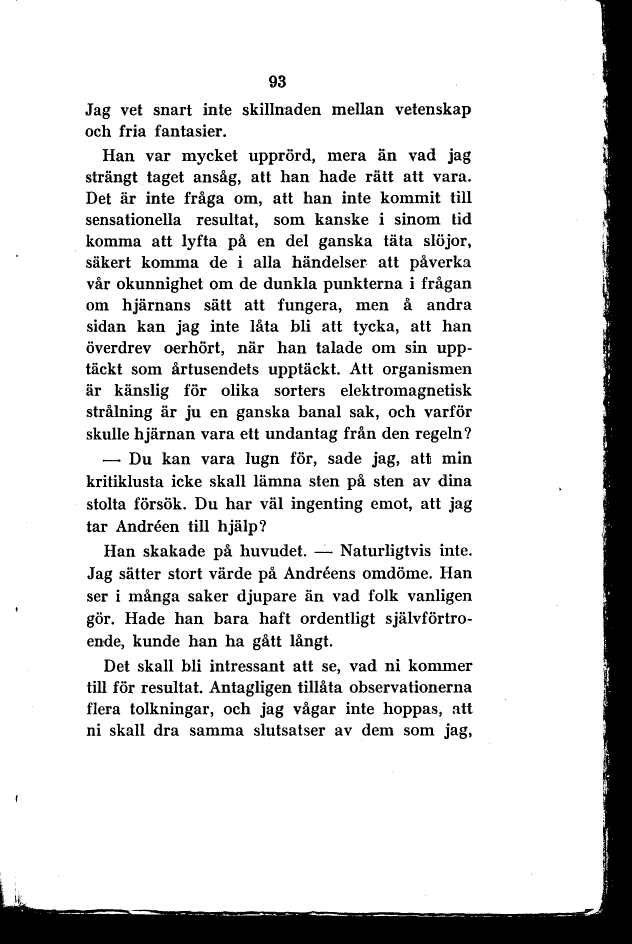 93

Jag vet snart inte skillnaden mellan vetenskap och fria fantasier.

Han var mycket upprörd, mera än vad jag strängt taget ansåg, att han hade rätt att vara. Det är inte fråga om, att han inte kommit till sensationella resultat, som kanske i sinom tid komma att lyfta på en del ganska täta slöjor, säkert komma de i alla händelser att påverka vår okunnighet om de dunkla punkterna i frågan om hjärnans sätt att fungera, men å andra sidan kan jag inte låta bli att tycka, att han överdrev oerhört, när han talade om sin upptäckt som årtusendets upptäckt. Att organismen är känslig för olika sorters elektromagnetisk strålning är ju en ganska banal sak, och varför skulle hjärnan vara ett undantag från den regeln?

— Du kan vara lugn för, sade jag, att min kritiklusta icke skall lämna sten på sten av dina stolta försök. Du har väl ingenting emot, att jag tar Andréen till hjälp?

Han skakade på huvudet. — Naturligtvis inte. Jag sätter stort värde på Andréens omdöme. Han ser i många saker djupare än vad folk vanligen gör. Hade han bara haft ordentligt självförtroende, kunde han ha gått långt.

Det skall bli intressant att se, vad ni kommer till för resultat. Antagligen tillåta observationerna flera tolkningar, och jag vågar inte hoppas, att ni skall dra samma slutsatser av dem som jag,